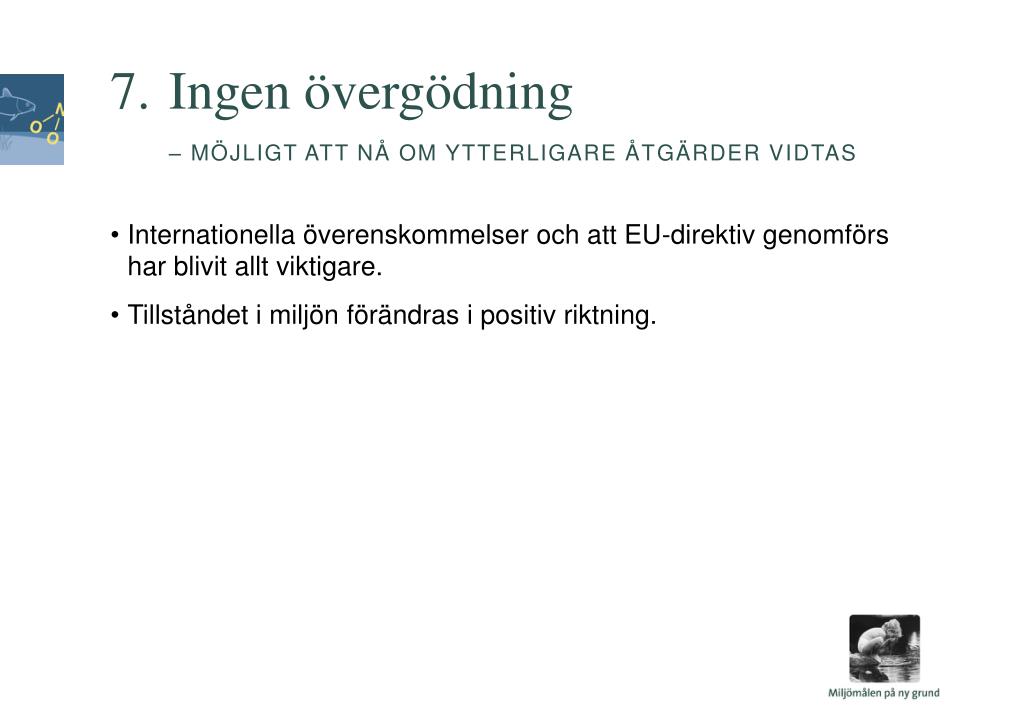 7. Ingen övergödning

– MÖJLIGT ATT NÅ OM YTTERLIGARE ÅTGÄRDER VIDTAS

• Internationella överenskommelser och att EU-direktiv genomförs har blivit allt viktigare.

• Tillståndet i miljön förändras i positiv riktning.

Miljömålen på ny grund